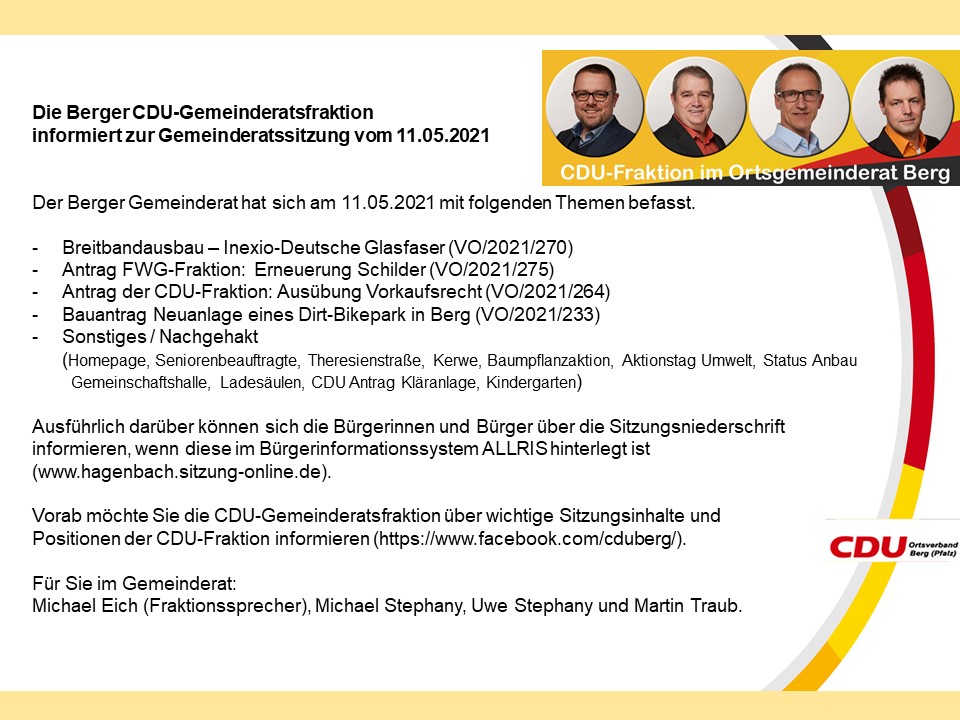 Die Berger CDU-Gemeinderatsfraktion
informiert zur Gemeinderatssitzung vom 11.05.2021

CDU-Fraktion im Ortsgemeinderat Berg

Der Berger Gemeinderat hat sich am 11.05.2021 mit folgenden Themen befasst.

- Breitbandausbau – Inexio-Deutsche Glasfaser (VO/2021/270)
- Antrag FWG-Fraktion: Erneuerung Schilder (VO/2021/275)
- Antrag der CDU-Fraktion: Ausübung Vorkaufsrecht (VO/2021/264)
- Bauantrag Neuanlage eines Dirt-Bikepark in Berg (VO/2021/233)
- Sonstiges / Nachgehakt
(Homepage, Seniorenbeauftragte, Theresienstraße, Kerwe, Baumpflanzaktion, Aktionstag Umwelt, Status Anbau Gemeinschaftshalle, Ladesäulen, CDU Antrag Kläranlage, Kindergarten)

Ausführlich darüber können sich die Bürgerinnen und Bürger über die Sitzungsniederschrift informieren, wenn diese im Bürgerinformationssystem ALLRIS hinterlegt ist (www.hagenbach.sitzung-online.de).

Vorab möchte Sie die CDU-Gemeinderatsfraktion über wichtige Sitzungsinhalte und Positionen der CDU-Fraktion informieren (https://www.facebook.com/cduberg/).

CDU Ortsverband Berg (Pfalz)

Für Sie im Gemeinderat:
Michael Eich (Fraktionssprecher), Michael Stephany, Uwe Stephany und Martin Traub.